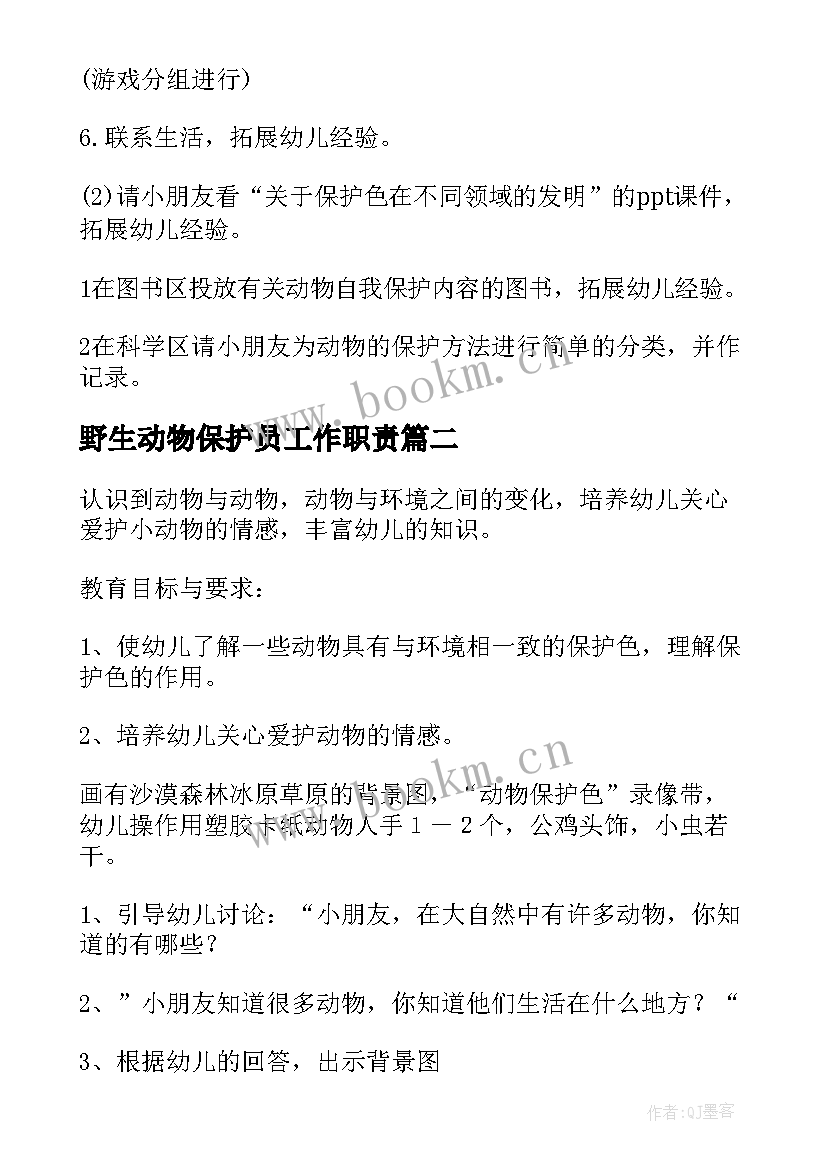 (游戏分组进行)

6.联系生活，拓展幼儿经验。

(2)请小朋友看“关于保护色在不同领域的发明”的ppt课件，拓展幼儿经验。

1在图书区投放有关动物自我保护内容的图书，拓展幼儿经验。

2在科学区请小朋友为动物的保护方法进行简单的分类，并作记录。

www.bookm.cn

野生动物保护员工作职责篇二

认识到动物与动物，动物与环境之间的变化，培养幼儿关心爱护小动物的情感，丰富幼儿的知识。

教育目标与要求：

1、使幼儿了解一些动物具有与环境相一致的保护色，理解保护色的作用。

2、培养幼儿关心爱护动物的情感。

www.bookm.cn

画有沙漠森林冰原草原的背景图，“动物保护色”录像带，幼儿操作用塑胶卡纸动物人手１－２个，公鸡头饰，小虫若干。

1、引导幼儿讨论：“小朋友，在大自然中有许多动物，你知道的有哪些？

2、”小朋友知道很多动物，你知道他们生活在什么地方？“

3、根据幼儿的回答，出示背景图

作者:QJ墨客